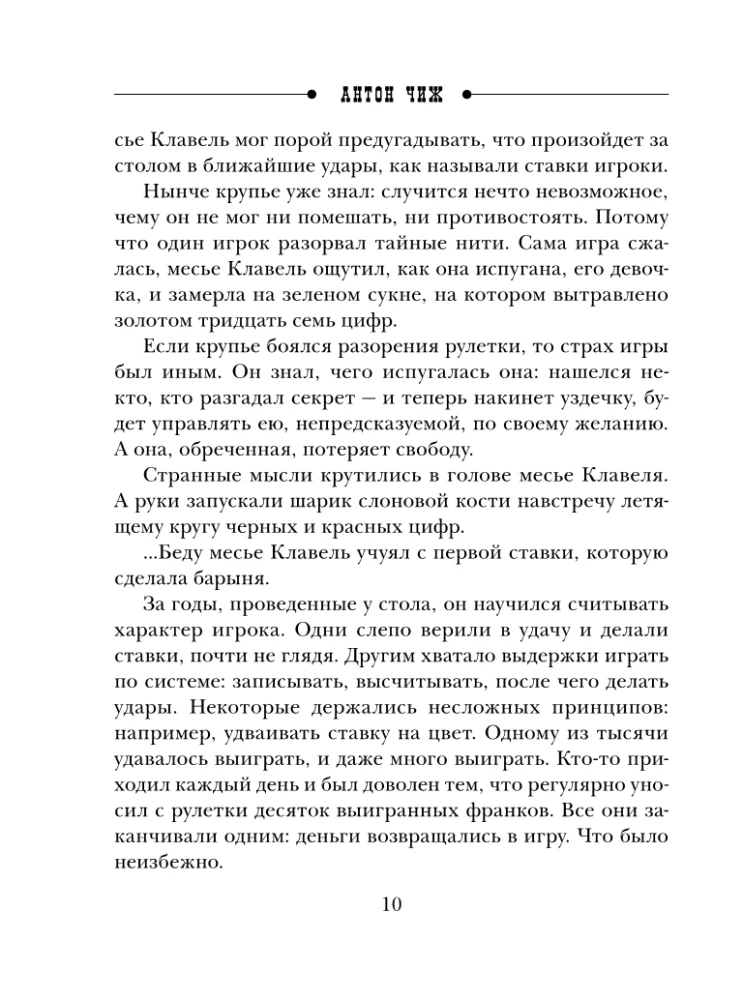 АНТОН ЧИЖ

сье Клавель мог порой предугадывать, что произойдет за столом в ближайшие удары, как называли ставки игроки.

Нынче крупье уже знал: случится нечто невозможное, чему он не мог ни помешать, ни противостоять. Потому что один игрок разорвал тайные нити. Сама игра сжалась, месье Клавель ощутил, как она испугана, его девочка, и замерла на зеленом сукне, на котором вытравлено золотом тридцать семь цифр.

Если крупье боялся разорения рулетки, то страх игры был иным. Он знал, чего испугалась она: нашелся некто, кто разгадал секрет — и теперь накинет уздечку, будет управлять ею, непредсказуемой, по своему желанию. А она, обреченная, потеряет свободу.

Странные мысли крутились в голове месье Клавеля. А руки запускали шарик слоновой кости навстречу летящему кругу черных и красных цифр.

...Беду месье Клавель учуял с первой ставки, которую сделала барыня.

За годы, проведенные у стола, он научился считывать характер игрока. Одни слепо верили в удачу и делали ставки, почти не глядя. Другим хватало выдержки играть по системе: записывать, высчитывать, после чего делать удары. Некоторые держались несложных принципов: например, удваивать ставку на цвет. Одному из тысячи удавалось выиграть, и даже много выиграть. Кто-то приходил каждый день и был доволен тем, что регулярно уносил с рулетки десяток выигранных франков. Все они заканчивали одним: деньги возвращались в игру. Что было неизбежно.

10